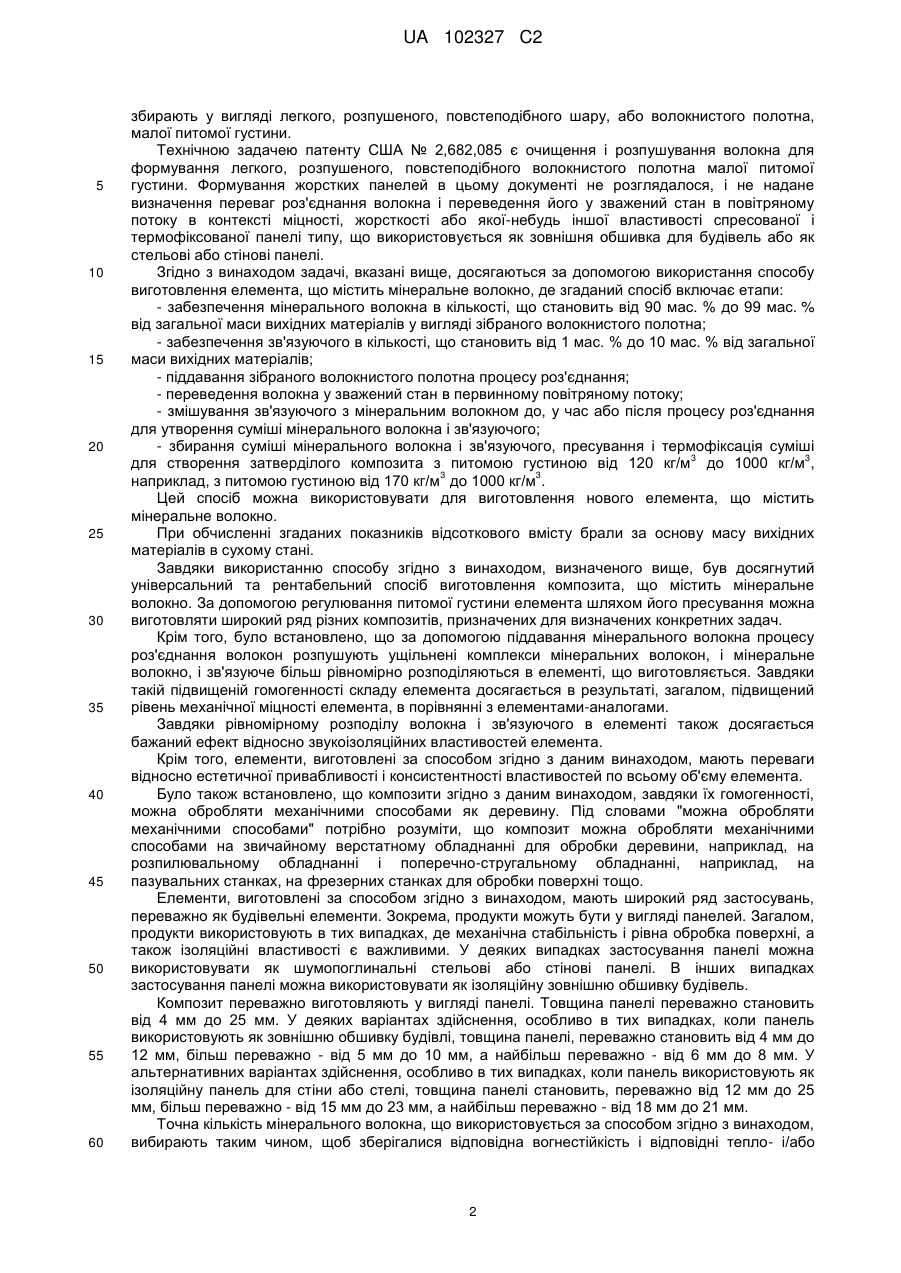 UA 102327 C2

збирають у вигляді легкого, розпушеного, повстеподібного шару, або волокнистого полотна, малої питомої густини.

Технічною задачею патенту США № 2,682,085 є очищення і розпушування волокна для формування легкого, розпушеного, повстеподібного волокнистого полотна малої питомої густини. Формування жорстких панелей в цьому документі не розглядалося, і не надане визначення переваг роз'єднання волокна і переведення його у зважений стан в повітряному потоку в контексті міцності, жорсткості або якої-небудь іншої властивості спресованої і термофіксованої панелі типу, що використовується як зовнішня обшивка для будівель або як стельові або стінові панелі.

Згідно з винаходом задачі, вказані вище, досягаються за допомогою використання способу виготовлення елемента, що містить мінеральне волокно, де згаданий спосіб включає етапи:

- забезпечення мінерального волокна в кількості, що становить від 90 мас. % до 99 мас. % від загальної маси вихідних матеріалів у вигляді зібраного волокнистого полотна;

- забезпечення зв'язуючого в кількості, що становить від 1 мас. % до 10 мас. % від загальної маси вихідних матеріалів;

- піддавання зібраного волокнистого полотна процесу роз'єднання;

- переведення волокна у зважений стан в первинному повітряному потоку;

- змішування зв'язуючого з мінеральним волокном до, у час або після процесу роз'єднання для утворення суміші мінерального волокна і зв'язуючого;

- збирання суміші мінерального волокна і зв'язуючого, пресування і термофіксація суміші для створення затверділого композита з питомою густиною від 120 кг/м$^3$ до 1000 кг/м$^3$, наприклад, з питомою густиною від 170 кг/м$^3$ до 1000 кг/м$^3$.

Цей спосіб можна використовувати для виготовлення нового елемента, що містить мінеральне волокно.

При обчисленні згаданих показників відсоткового вмісту брали за основу масу вихідних матеріалів в сухому стані.

Завдяки використанню способу згідно з винаходом, визначеного вище, був досягнутий універсальний та рентабельний спосіб виготовлення композита, що містить мінеральне волокно. За допомогою регулювання питомої густини елемента шляхом його пресування можна виготовляти широкий ряд різних композитів, призначених для визначених конкретних задач.

Крім того, було встановлено, що за допомогою піддавання мінерального волокна процесу роз'єднання волокон розпушують ущільнені комплекси мінеральних волокон, і мінеральне волокно, і зв'язуюче більш рівномірно розподіляються в елементі, що виготовляється. Завдяки такій підвищеній гомогенності складу елемента досягається в результаті, загалом, підвищений рівень механічної міцності елемента, в порівнянні з елементами-аналогами.

Завдяки рівномірному розподілу волокна і зв'язуючого в елементі також досягається бажаний ефект відносно звукоізоляційних властивостей елемента.

Крім того, елементи, виготовлені за способом згідно з даним винаходом, мають переваги відносно естетичної привабливості і консистентності властивостей по всьому об'єму елемента.

Було також встановлено, що композити згідно з даним винаходом, завдяки їх гомогенності, можна обробляти механічними способами як деревину. Під словами "можна обробляти механічними способами" потрібно розуміти, що композит можна обробляти механічними способами на звичайному верстатному обладнанні для обробки деревини, наприклад, на розпилювальному обладнанні і поперечно-стругальному обладнанні, наприклад, на пазувальних станках, на фрезерних станках для обробки поверхні тощо.

Елементи, виготовлені за способом згідно з винаходом, мають широкий ряд застосувань, переважно як будівельні елементи. Зокрема, продукти можуть бути у вигляді панелей. Загалом, продукти використовують в тих випадках, де механічна стабільність і рівна обробка поверхні, а також ізоляційні властивості є важливими. У деяких випадках застосування панелі можна використовувати як шумопоглинальні стельові або стінові панелі. В інших випадках застосування панелі можна використовувати як ізоляційну зовнішню обшивку будівель.

Композит переважно виготовляють у вигляді панелі. Товщина панелі переважно становить від 4 мм до 25 мм. У деяких варіантах здійснення, особливо в тих випадках, коли панель використовують як зовнішню обшивку будівлі, товщина панелі, переважно становить від 4 мм до 12 мм, більш переважно - від 5 мм до 10 мм, а найбільш переважно - від 6 мм до 8 мм. У альтернативних варіантах здійснення, особливо в тих випадках, коли панель використовують як ізоляційну панель для стіни або стелі, товщина панелі становить, переважно від 12 мм до 25 мм, більш переважно - від 15 мм до 23 мм, а найбільш переважно - від 18 мм до 21 мм.

Точна кількість мінерального волокна, що використовується за способом згідно з винаходом, вибирають таким чином, щоб зберігалися відповідна вогнестійкість і відповідні тепло- і/або

5
10
15
20
25
30
35
40
45
50
55
60

2